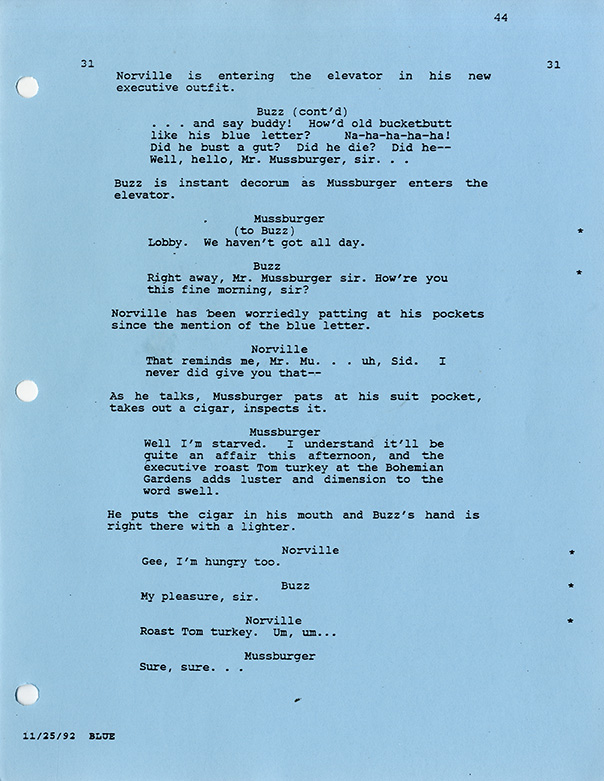 44

31 31

Norville is entering the elevator in his new executive outfit.

Buzz (cont'd)
. . . and say buddy! How'd old bucketbutt like his blue letter? Na-ha-ha-ha-ha! Did he bust a gut? Did he die? Did he-- Well, hello, Mr. Mussburger, sir. . .

Buzz is instant decorum as Mussburger enters the elevator.

Mussburger
(to Buzz) *
Lobby. We haven't got all day.

Buzz *
Right away, Mr. Mussburger sir. How're you this fine morning, sir?

Norville has been worriedly patting at his pockets since the mention of the blue letter.

Norville
That reminds me, Mr. Mu. . . uh, Sid. I never did give you that--

As he talks, Mussburger pats at his suit pocket, takes out a cigar, inspects it.

Mussburger
Well I'm starved. I understand it'll be quite an affair this afternoon, and the executive roast Tom turkey at the Bohemian Gardens adds luster and dimension to the word swell.

He puts the cigar in his mouth and Buzz's hand is right there with a lighter.

Norville *
Gee, I'm hungry too.

Buzz *
My pleasure, sir.

Norville *
Roast Tom turkey. Um, um...

Mussburger
Sure, sure. . .

11/25/92 BLUE